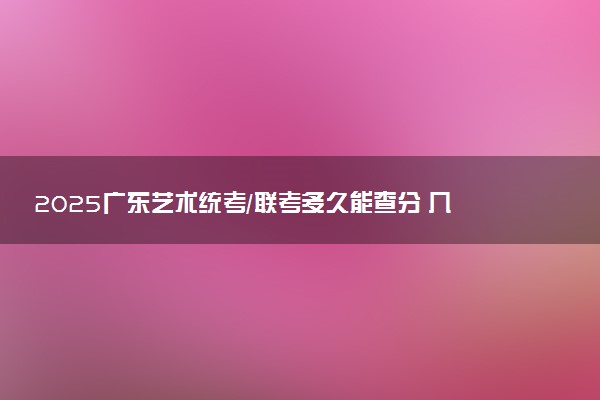 2025广东艺术统考/联考多久能查分 几